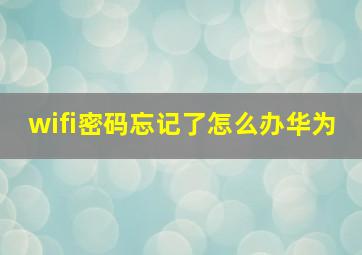 wifi密码忘记了怎么办华为